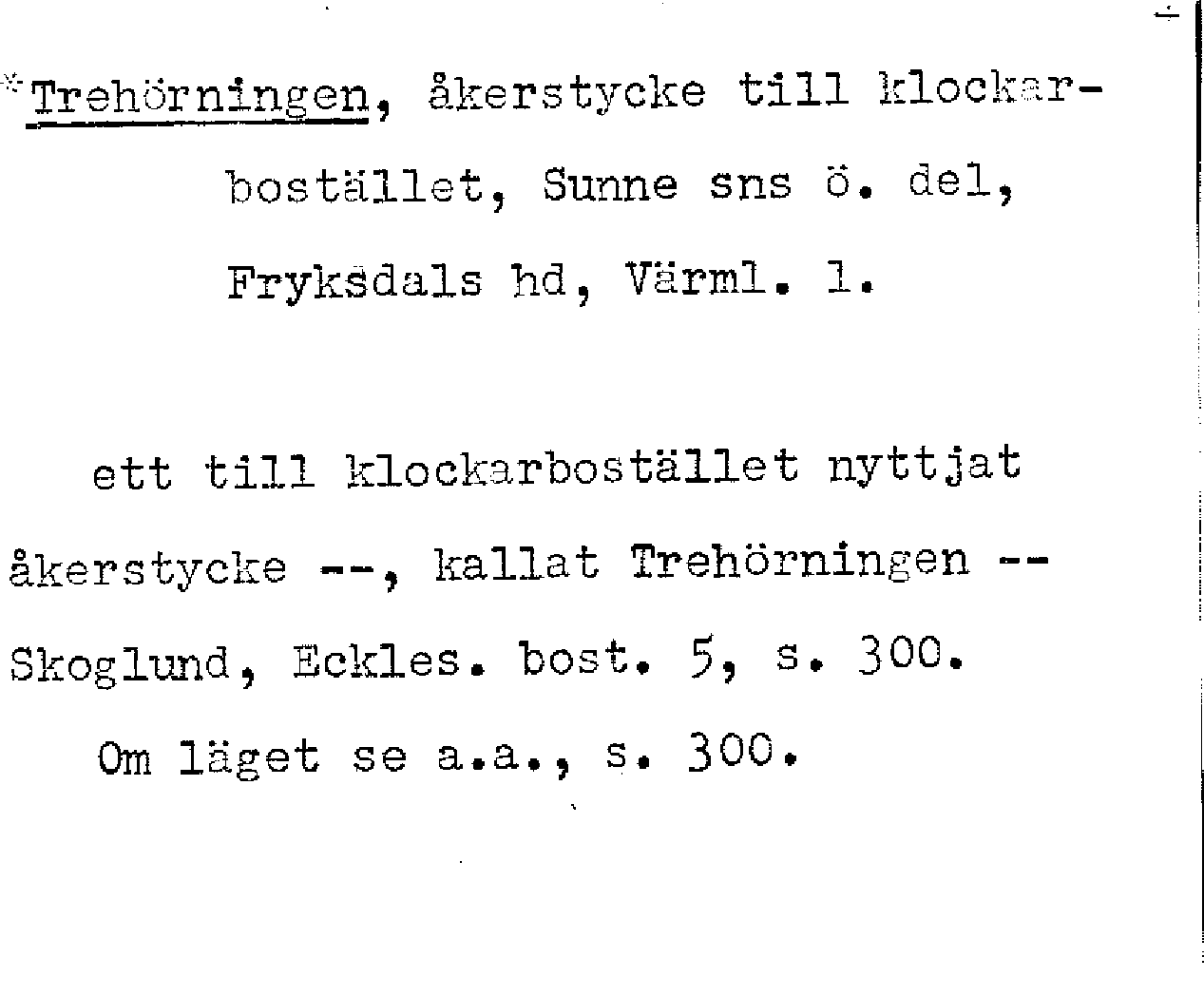 *Trehörningen, åkerstycke till klockarbostället, Sunne sns ö. del, Fryksdals hd, Värml. l.

ett till klockarbostället nyttjat åkerstycke --, kallat Trehörningen --
Skoglund, Eckles. bost. 5, s. 300.
Om läget se a.a., s. 300.